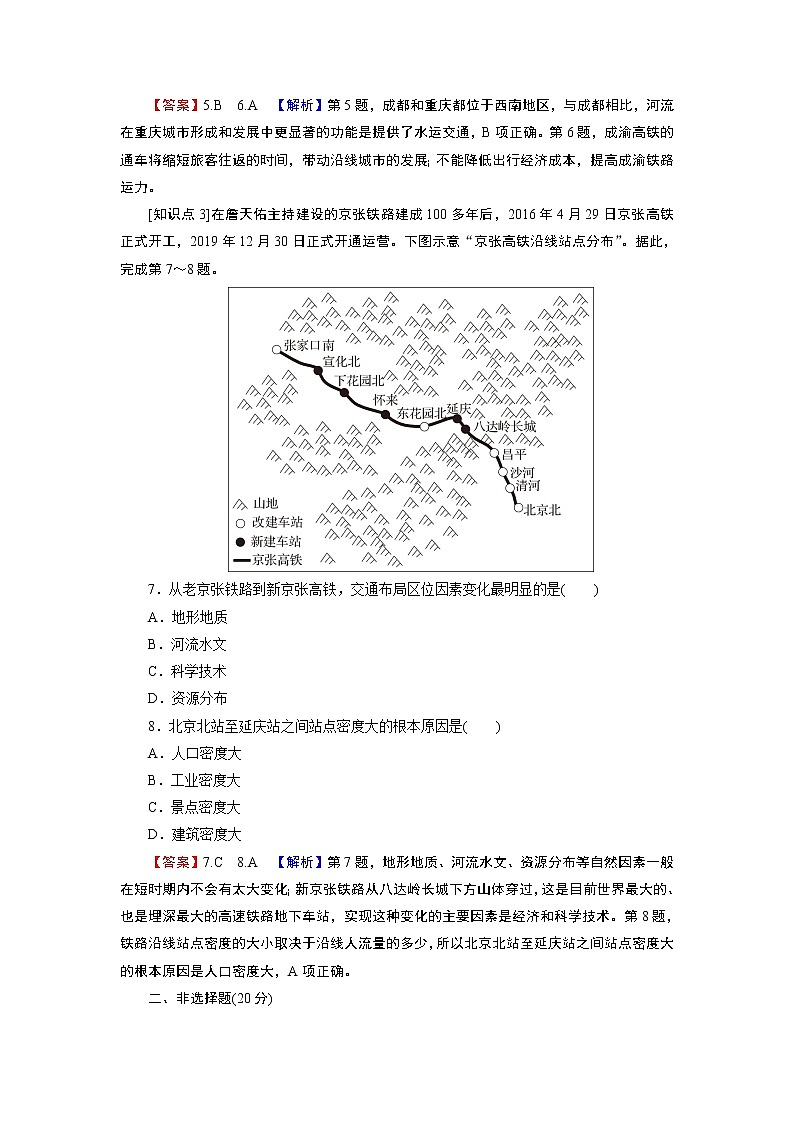 【答案】5.B　6.A　【解析】第5题，成都和重庆都位于西南地区，与成都相比，河流在重庆城市形成和发展中更显著的功能是提供了水运交通，B项正确。第6题，成渝高铁的通车将缩短旅客往返的时间，带动沿线城市的发展；不能降低出行经济成本，提高成渝铁路运力。

[知识点3]在詹天佑主持建设的京张铁路建成100多年后，2016年4月29日京张高铁正式开工，2019年12月30日正式开通运营。下图示意“京张高铁沿线站点分布”。据此，完成第7～8题。

张家口南
宣化北
下花园北
怀来
东花园北
延庆
八达岭长城
昌平
沙河
清河
北京北
山地
改建车站
新建车站
京张高铁

7．从老京张铁路到新京张高铁，交通布局区位因素变化最明显的是(　　)
A．地形地质
B．河流水文
C．科学技术
D．资源分布

8．北京北站至延庆站之间站点密度大的根本原因是(　　)
A．人口密度大
B．工业密度大
C．景点密度大
D．建筑密度大

【答案】7.C　8.A　【解析】第7题，地形地质、河流水文、资源分布等自然因素一般在短时期内不会有太大变化；新京张铁路从八达岭长城下方山体穿过，这是目前世界最大的、也是埋深最大的高速铁路地下车站，实现这种变化的主要因素是经济和科学技术。第8题，铁路沿线站点密度的大小取决于沿线人流量的多少，所以北京北站至延庆站之间站点密度大的根本原因是人口密度大，A项正确。

二、非选择题(20分)